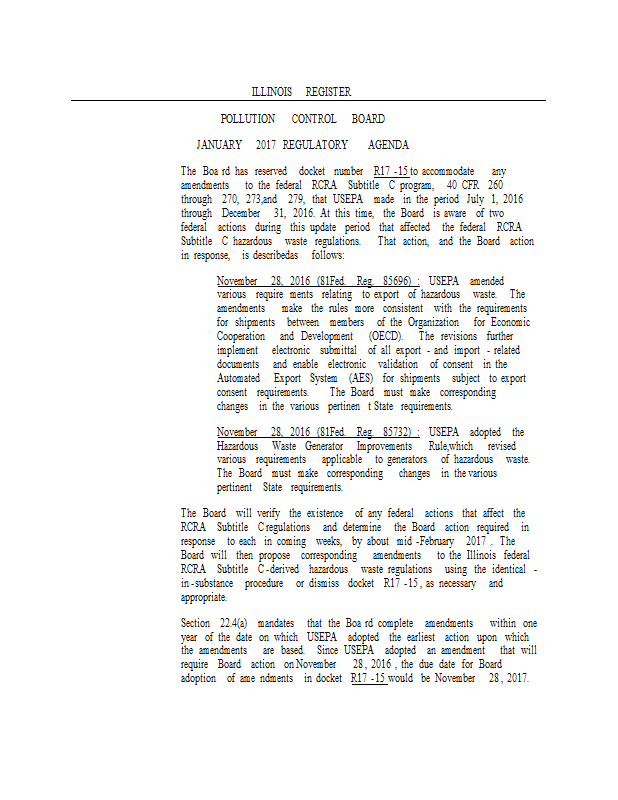 ILLINOIS REGISTER

POLLUTION CONTROL BOARD

JANUARY 2017 REGULATORY AGENDA

The Boa rd has reserved docket number R17 -15 to accommodate any amendments to the federal RCRA Subtitle C program, 40 CFR 260 through 270, 273,and 279, that USEPA made in the period July 1, 2016 through December 31, 2016. At this time, the Board is aware of two federal actions during this update period that affected the federal RCRA Subtitle C hazardous waste regulations. That action, and the Board action in response, is describedas follows:

November 28, 2016 (81Fed. Reg. 85696) : USEPA amended various require ments relating to export of hazardous waste. The amendments make the rules more consistent with the requirements for shipments between members of the Organization for Economic Cooperation and Development (OECD). The revisions further implement electronic submittal of all export - and import - related documents and enable electronic validation of consent in the Automated Export System (AES) for shipments subject to export consent requirements. The Board must make corresponding changes in the various pertinen t State requirements.

November 28, 2016 (81Fed. Reg. 85732) : USEPA adopted the Hazardous Waste Generator Improvements Rule,which revised various requirements applicable to generators of hazardous waste. The Board must make corresponding changes in the various pertinent State requirements.

The Board will verify the existence of any federal actions that affect the RCRA Subtitle C regulations and determine the Board action required in response to each in coming weeks, by about mid -February 2017 . The Board will then propose corresponding amendments to the Illinois federal RCRA Subtitle C -derived hazardous waste regulations using the identical - in -substance procedure or dismiss docket R17 -15, as necessary and appropriate.

Section 22.4(a) mandates that the Boa rd complete amendments within one year of the date on which USEPA adopted the earliest action upon which the amendments are based. Since USEPA adopted an amendment that will require Board action on November 28, 2016 , the due date for Board adoption of ame ndments in docket R17 -15 would be November 28, 2017.